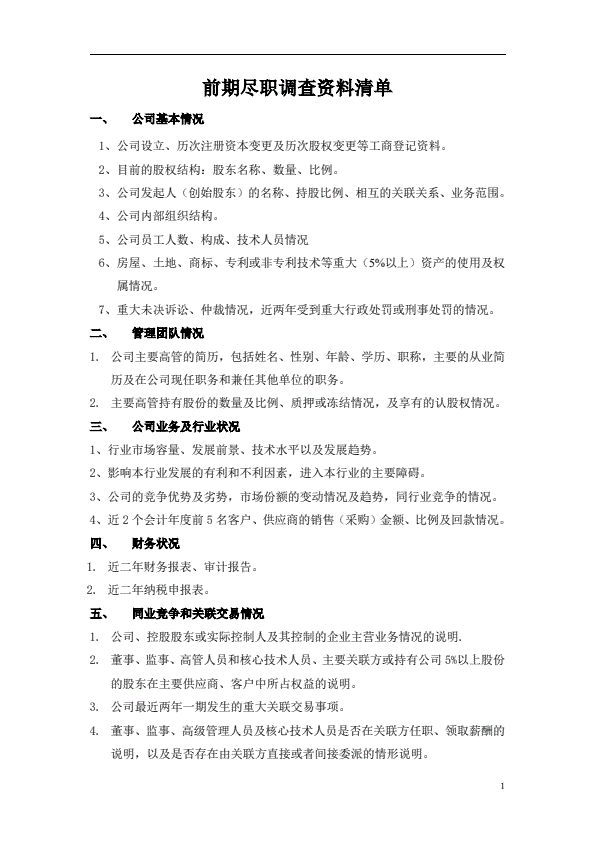 前期尽职调查资料清单

一、 公司基本情况

1、公司设立、历次注册资本变更及历次股权变更等工商登记资料。

2、目前的股权结构：股东名称、数量、比例。

3、公司发起人（创始股东）的名称、持股比例、相互的关联关系、业务范围。

4、公司内部组织结构。

5、公司员工人数、构成、技术人员情况

6、房屋、土地、商标、专利或非专利技术等重大（5%以上）资产的使用及权属情况。

7、重大未决诉讼、仲裁情况，近两年受到重大行政处罚或刑事处罚的情况。

二、 管理团队情况

1. 公司主要高管的简历，包括姓名、性别、年龄、学历、职称，主要的从业简历及在公司现任职务和兼任其他单位的职务。

2. 主要高管持有股份的数量及比例、质押或冻结情况，及享有的认股权情况。

三、 公司业务及行业状况

1、行业市场容量、发展前景、技术水平以及发展趋势。

2、影响本行业发展的有利和不利因素，进入本行业的主要障碍。

3、公司的竞争优势及劣势，市场份额的变动情况及趋势，同行业竞争的情况。

4、近 2 个会计年度前 5 名客户、供应商的销售（采购）金额、比例及回款情况。

四、 财务状况

1. 近二年财务报表、审计报告。

2. 近二年纳税申报表。

五、 同业竞争和关联交易情况

1. 公司、控股股东或实际控制人及其控制的企业主营业务情况的说明.

2. 董事、监事、高管人员和核心技术人员、主要关联方或持有公司 5%以上股份的股东在主要供应商、客户中所占权益的说明。

3. 公司最近两年一期发生的重大关联交易事项。

4. 董事、监事、高级管理人员及核心技术人员是否在关联方任职、领取薪酬的说明，以及是否存在由关联方直接或者间接委派的情形说明。

1